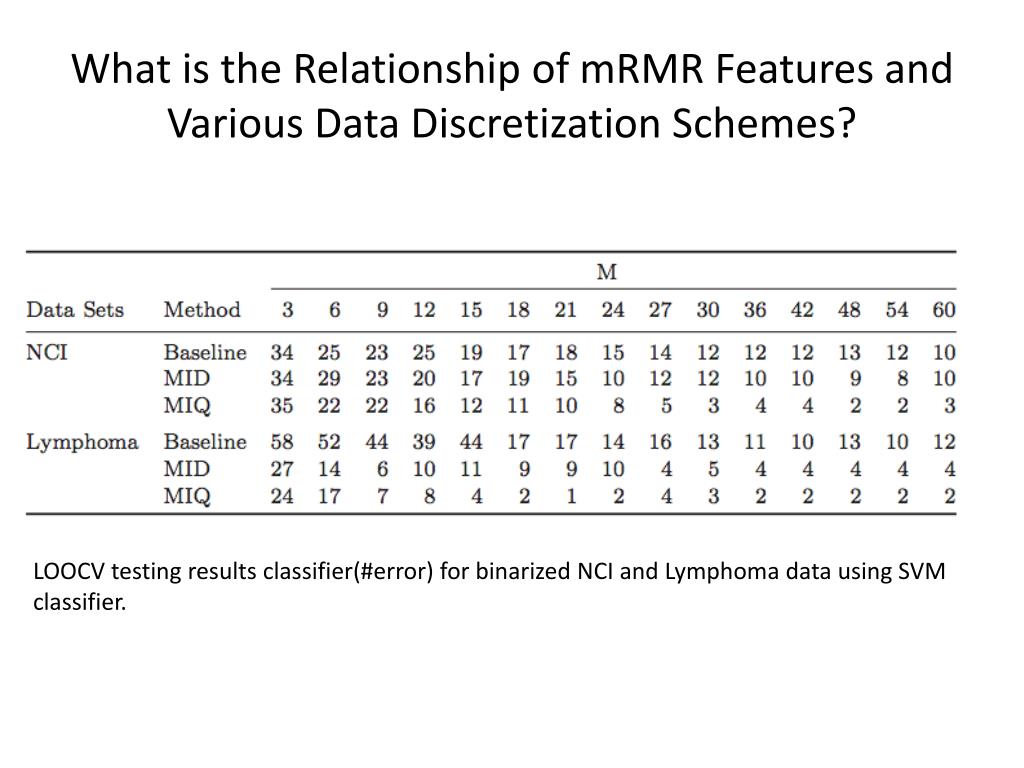 What is the Relationship of mRMR Features and Various Data Discretization Schemes?

| | | M | | | | | | | | | | | | | | |
|---|---|---|---|---|---|---|---|---|---|---|---|---|---|---|---|---|
| Data Sets | Method | 3 | 6 | 9 | 12 | 15 | 18 | 21 | 24 | 27 | 30 | 36 | 42 | 48 | 54 | 60 |
| NCI | Baseline | 34 | 25 | 23 | 25 | 19 | 17 | 18 | 15 | 14 | 12 | 12 | 12 | 13 | 12 | 10 |
| | MID | 34 | 29 | 23 | 20 | 17 | 19 | 15 | 10 | 12 | 12 | 10 | 10 | 9 | 8 | 10 |
| | MIQ | 35 | 22 | 22 | 16 | 12 | 11 | 10 | 8 | 5 | 3 | 4 | 4 | 2 | 2 | 3 |
| Lymphoma | Baseline | 58 | 52 | 44 | 39 | 44 | 17 | 17 | 14 | 16 | 13 | 11 | 10 | 13 | 10 | 12 |
| | MID | 27 | 14 | 6 | 10 | 11 | 9 | 9 | 10 | 4 | 5 | 4 | 4 | 4 | 4 | 4 |
| | MIQ | 24 | 17 | 7 | 8 | 4 | 2 | 1 | 2 | 4 | 3 | 2 | 2 | 2 | 2 | 2 |

LOOCV testing results classifier(#error) for binarized NCI and Lymphoma data using SVM classifier.